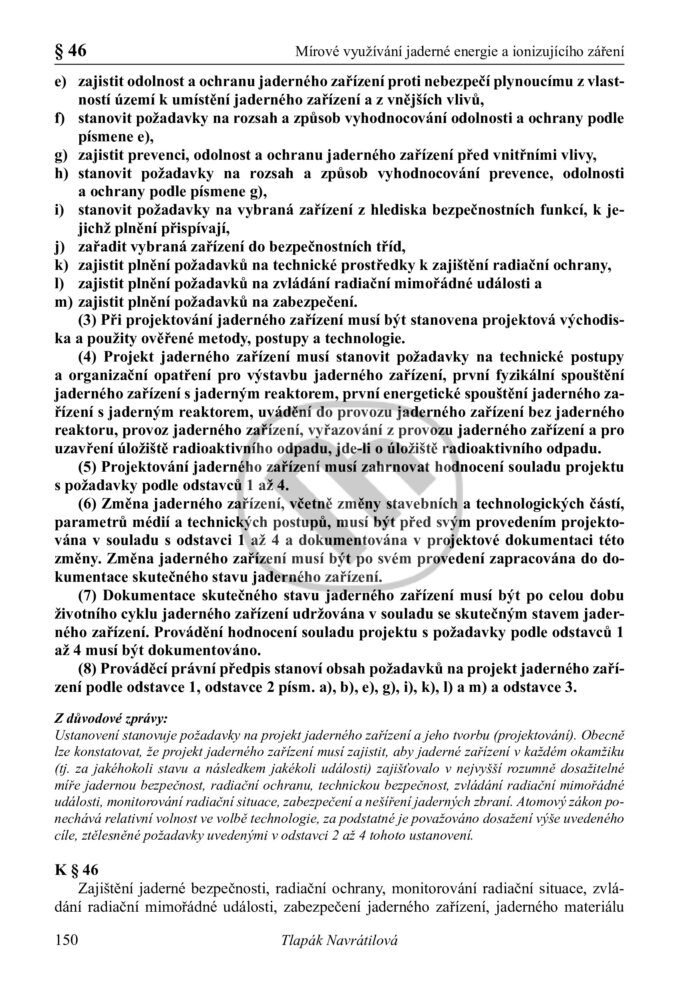 § 46 Mírové využívání jaderné energie a ionizujícího záření

e) zajistit odolnost a ochranu jaderného zařízení proti nebezpečí plynoucímu z vlastností území k umístění jaderného zařízení a z vnějších vlivů,
f) stanovit požadavky na rozsah a způsob vyhodnocování odolnosti a ochrany podle písmene e),
g) zajistit prevenci, odolnost a ochranu jaderného zařízení před vnitřními vlivy,
h) stanovit požadavky na rozsah a způsob vyhodnocování prevence, odolnosti a ochrany podle písmene g),
i) stanovit požadavky na vybraná zařízení z hlediska bezpečnostních funkcí, k jejichž plnění přispívají,
j) zařadit vybraná zařízení do bezpečnostních tříd,
k) zajistit plnění požadavků na technické prostředky k zajištění radiační ochrany,
l) zajistit plnění požadavků na zvládání radiační mimořádné události a
m) zajistit plnění požadavků na zabezpečení.

(3) Při projektování jaderného zařízení musí být stanovena projektová východiska a použity ověřené metody, postupy a technologie.

(4) Projekt jaderného zařízení musí stanovit požadavky na technické postupy a organizační opatření pro výstavbu jaderného zařízení, první fyzikální spouštění jaderného zařízení s jaderným reaktorem, první energetické spouštění jaderného zařízení s jaderným reaktorem, uvádění do provozu jaderného zařízení bez jaderného reaktoru, provoz jaderného zařízení, vyřazování z provozu jaderného zařízení a pro uzavření úložiště radioaktivního odpadu, jde-li o úložiště radioaktivního odpadu.

(5) Projektování jaderného zařízení musí zahrnovat hodnocení souladu projektu s požadavky podle odstavců 1 až 4.

(6) Změna jaderného zařízení, včetně změny stavebních a technologických částí, parametrů médií a technických postupů, musí být před svým provedením projektována v souladu s odstavci 1 až 4 a dokumentována v projektové dokumentaci této změny. Změna jaderného zařízení musí být po svém provedení zapracována do dokumentace skutečného stavu jaderného zařízení.

(7) Dokumentace skutečného stavu jaderného zařízení musí být po celou dobu životního cyklu jaderného zařízení udržována v souladu se skutečným stavem jaderného zařízení. Provádění hodnocení souladu projektu s požadavky podle odstavců 1 až 4 musí být dokumentováno.

(8) Prováděcí právní předpis stanoví obsah požadavků na projekt jaderného zařízení podle odstavce 1, odstavce 2 písm. a), b), e), g), i), k), l) a m) a odstavce 3.

Z důvodové zprávy:
Ustanovení stanovuje požadavky na projekt jaderného zařízení a jeho tvorbu (projektování). Obecně lze konstatovat, že projekt jaderného zařízení musí zajistit, aby jaderné zařízení v každém okamžiku (tj. za jakéhokoli stavu a následkem jakékoli události) zajišťovalo v nejvyšší rozumně dosažitelné míře jadernou bezpečnost, radiační ochranu, technickou bezpečnost, zvládání radiační mimořádné události, monitorování radiační situace, zabezpečení a nešíření jaderných zbraní. Atomový zákon ponechává relativní volnost ve volbě technologie, za podstatné je považováno dosažení výše uvedeného cíle, ztělesněné požadavky uvedenými v odstavci 2 až 4 tohoto ustanovení.

K § 46

Zajištění jaderné bezpečnosti, radiační ochrany, monitorování radiační situace, zvládání radiační mimořádné události, zabezpečení jaderného zařízení, jaderného materiálu

150 Tlapák Navrátilová